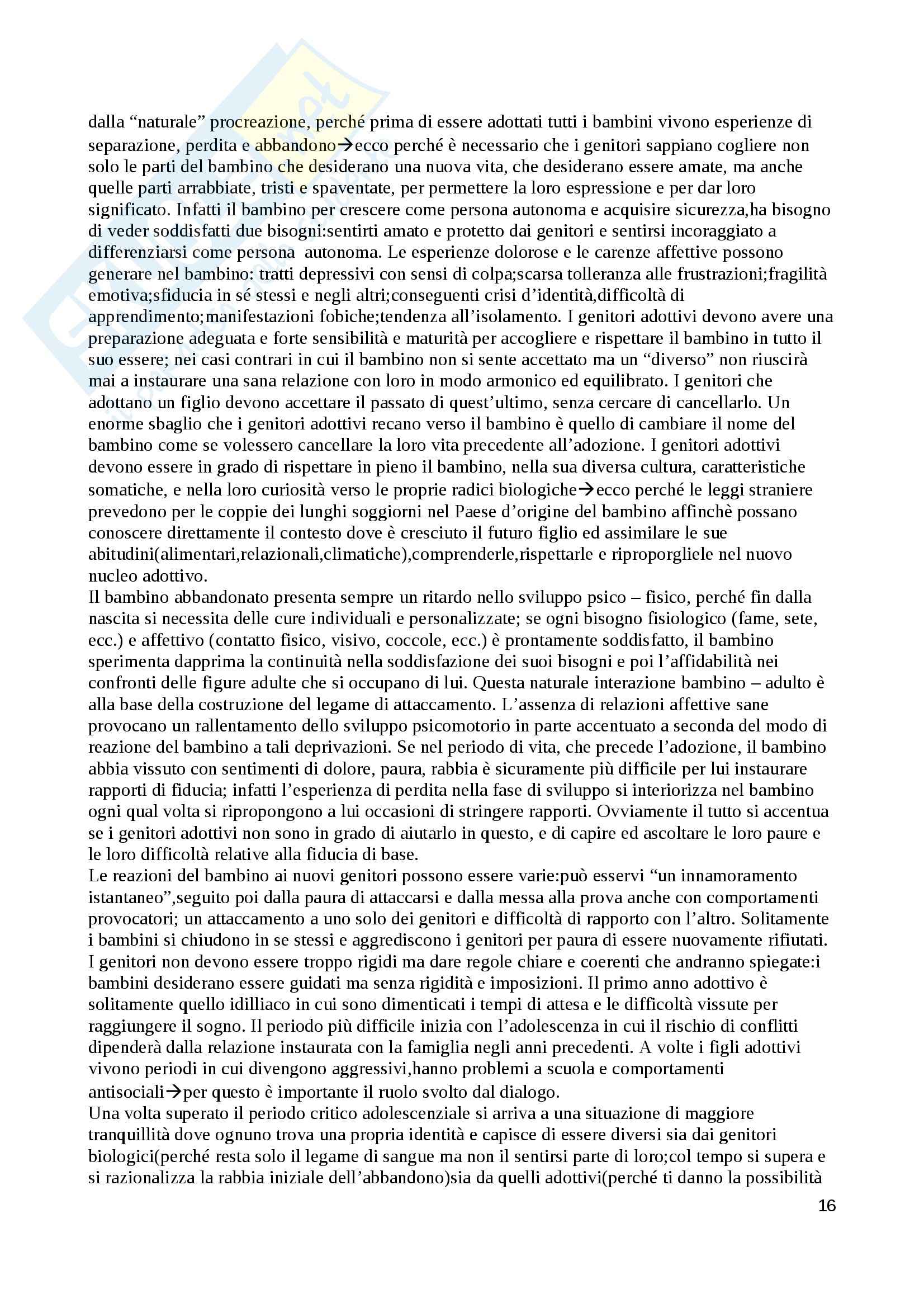 dalla “naturale” procreazione, perché prima di essere adottati tutti i bambini vivono esperienze di separazione, perdita e abbandono→ecco perché è necessario che i genitori sappiano cogliere non solo le parti del bambino che desiderano una nuova vita, che desiderano essere amate, ma anche quelle parti arrabbiate, tristi e spaventate, per permettere la loro espressione e per dar loro significato. Infatti il bambino per crescere come persona autonoma e acquisire sicurezza,ha bisogno di veder soddisfatti due bisogni:sentirti amato e protetto dai genitori e sentirsi incoraggiato a differenziarsi come persona autonoma. Le esperienze dolorose e le carenze affettive possono generare nel bambino: tratti depressivi con sensi di colpa;scarsa tolleranza alle frustrazioni;fragilità emotiva;sfiducia in sé stessi e negli altri;conseguenti crisi d’identità,difficoltà di apprendimento;manifestazioni fobiche;tendenza all’isolamento. I genitori adottivi devono avere una preparazione adeguata e forte sensibilità e maturità per accogliere e rispettare il bambino in tutto il suo essere; nei casi contrari in cui il bambino non si sente accettato ma un “diverso” non riuscirà mai a instaurare una sana relazione con loro in modo armonico ed equilibrato. I genitori che adottano un figlio devono accettare il passato di quest’ultimo, senza cercare di cancellarlo. Un enorme sbaglio che i genitori adottivi recano verso il bambino è quello di cambiare il nome del bambino come se volessero cancellare la loro vita precedente all’adozione. I genitori adottivi devono essere in grado di rispettare in pieno il bambino, nella sua diversa cultura, caratteristiche somatiche, e nella loro curiosità verso le proprie radici biologiche→ecco perché le leggi straniere prevedono per le coppie dei lunghi soggiorni nel Paese d’origine del bambino affinchè possano conoscere direttamente il contesto dove è cresciuto il futuro figlio ed assimilare le sue abitudini(alimentari,relazionali,climatiche),comprenderle,rispettarle e riproporgliele nel nuovo nucleo adottivo.
Il bambino abbandonato presenta sempre un ritardo nello sviluppo psico – fisico, perché fin dalla nascita si necessita delle cure individuali e personalizzate; se ogni bisogno fisiologico (fame, sete, ecc.) e affettivo (contatto fisico, visivo, coccole, ecc.) è prontamente soddisfatto, il bambino sperimenta dapprima la continuità nella soddisfazione dei suoi bisogni e poi l’affidabilità nei confronti delle figure adulte che si occupano di lui. Questa naturale interazione bambino – adulto è alla base della costruzione del legame di attaccamento. L’assenza di relazioni affettive sane provocano un rallentamento dello sviluppo psicomotorio in parte accentuato a seconda del modo di reazione del bambino a tali deprivazioni. Se nel periodo di vita, che precede l’adozione, il bambino abbia vissuto con sentimenti di dolore, paura, rabbia è sicuramente più difficile per lui instaurare rapporti di fiducia; infatti l’esperienza di perdita nella fase di sviluppo si interiorizza nel bambino ogni qual volta si ripropongono a lui occasioni di stringere rapporti. Ovviamente il tutto si accentua se i genitori adottivi non sono in grado di aiutarlo in questo, e di capire ed ascoltare le loro paure e le loro difficoltà relative alla fiducia di base.
Le reazioni del bambino ai nuovi genitori possono essere varie:può esservi “un innamoramento istantaneo”,seguito poi dalla paura di attaccarsi e dalla messa alla prova anche con comportamenti provocatori; un attaccamento a uno solo dei genitori e difficoltà di rapporto con l’altro. Solitamente i bambini si chiudono in se stessi e aggrediscono i genitori per paura di essere nuovamente rifiutati. I genitori non devono essere troppo rigidi ma dare regole chiare e coerenti che andranno spiegate:i bambini desiderano essere guidati ma senza rigidità e imposizioni. Il primo anno adottivo è solitamente quello idilliaco in cui sono dimenticati i tempi di attesa e le difficoltà vissute per raggiungere il sogno. Il periodo più difficile inizia con l’adolescenza in cui il rischio di conflitti dipenderà dalla relazione instaurata con la famiglia negli anni precedenti. A volte i figli adottivi vivono periodi in cui divengono aggressivi,hanno problemi a scuola e comportamenti antisociali→per questo è importante il ruolo svolto dal dialogo.
Una volta superato il periodo critico adolescenziale si arriva a una situazione di maggiore tranquillità dove ognuno trova una propria identità e capisce di essere diversi sia dai genitori biologici(perché resta solo il legame di sangue ma non il sentirsi parte di loro;col tempo si supera e si razionalizza la rabbia iniziale dell’abbandono)sia da quelli adottivi(perché ti danno la possibilità
16